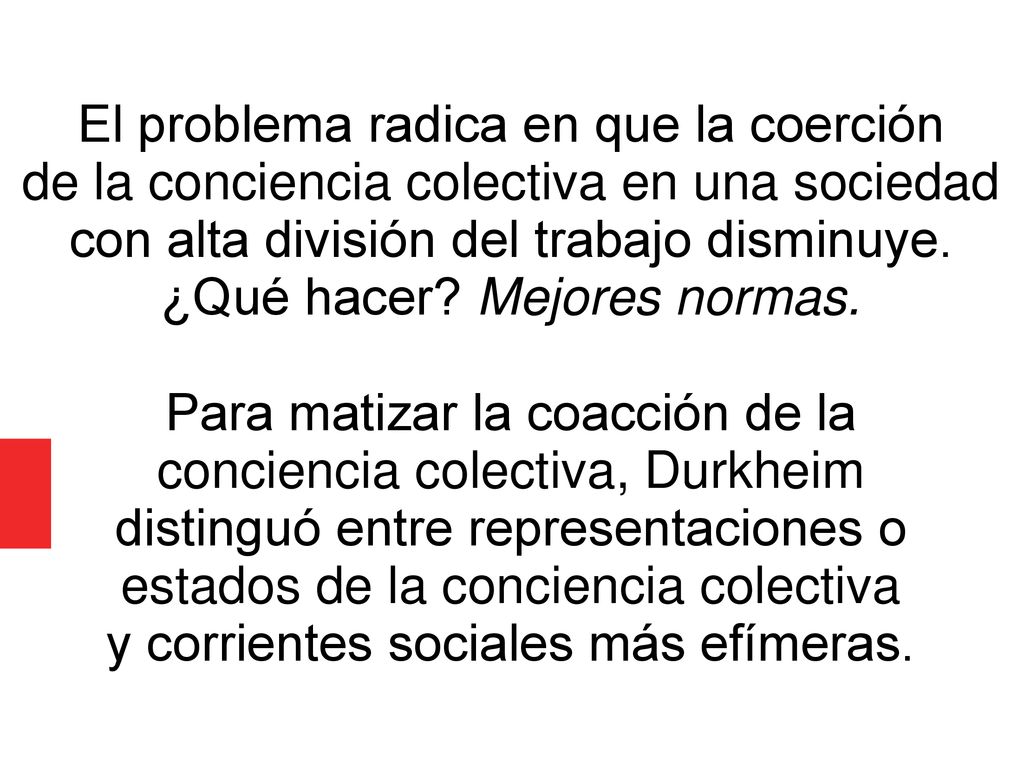 El problema radica en que la coerción de la conciencia colectiva en una sociedad con alta división del trabajo disminuye. ¿Qué hacer? Mejores normas.

Para matizar la coacción de la conciencia colectiva, Durkheim distinguó entre representaciones o estados de la conciencia colectiva y corrientes sociales más efímeras.